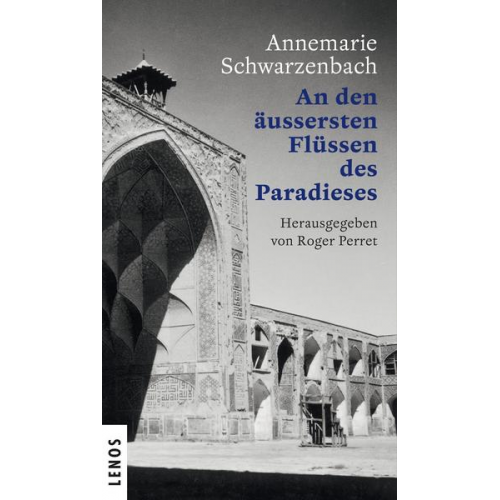 Annemarie
Schwarzenbach

An den äussersten Flüssen des Paradieses

Herausgegeben von Roger Perret

LENOS